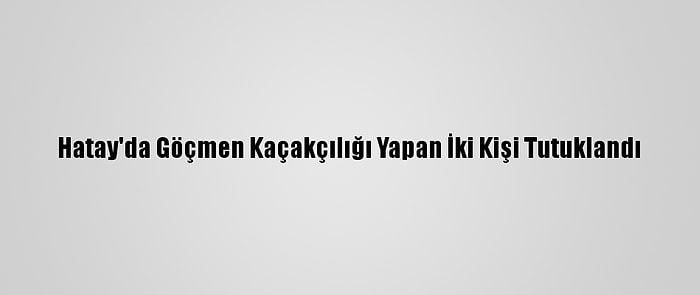 Hatay'da Göçmen Kaçakçılığı Yapan İki Kişi Tutuklandı